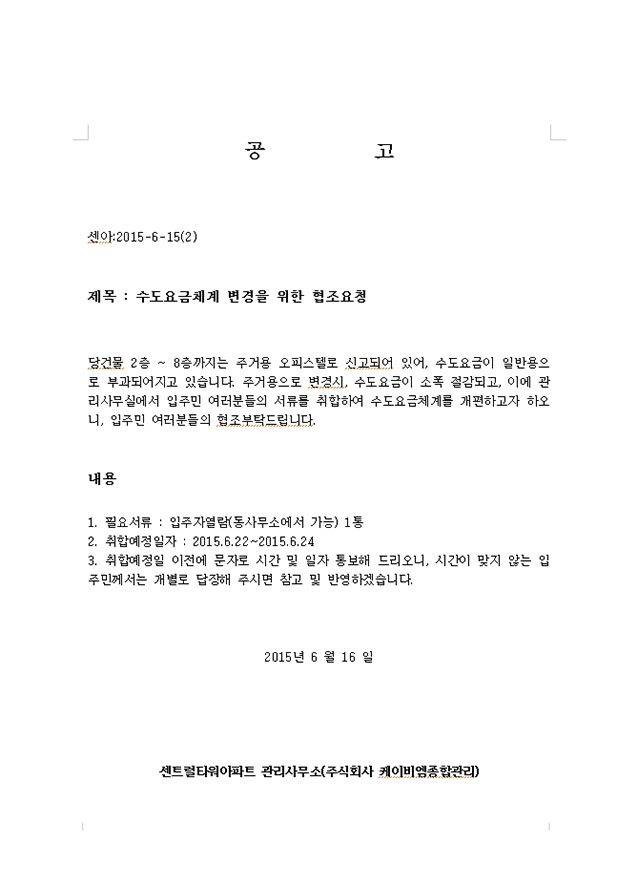 공 고

센아:2015-6-15(2)

제목 : 수도요금체계 변경을 위한 협조요청

당건물 2층 ~ 8층까지는 주거용 오피스텔로 신고되어 있어, 수도요금이 일반용으로 부과되어지고 있습니다. 주거용으로 변경시, 수도요금이 소폭 절감되고, 이에 관리사무실에서 입주민 여러분들의 서류를 취합하여 수도요금체계를 개편하고자 하오니, 입주민 여러분들의 협조부탁드립니다.

내용

1. 필요서류 : 입주자열람(동사무소에서 가능) 1통
2. 취합예정일자 : 2015.6.22~2015.6.24
3. 취합예정일 이전에 문자로 시간 및 일자 통보해 드리오니, 시간이 맞지 않는 입주민께서는 개별로 답장해 주시면 참고 및 반영하겠습니다.

2015년 6 월 16 일

센트럴타워아파트 관리사무소(주식회사 케이비엠종합관리)